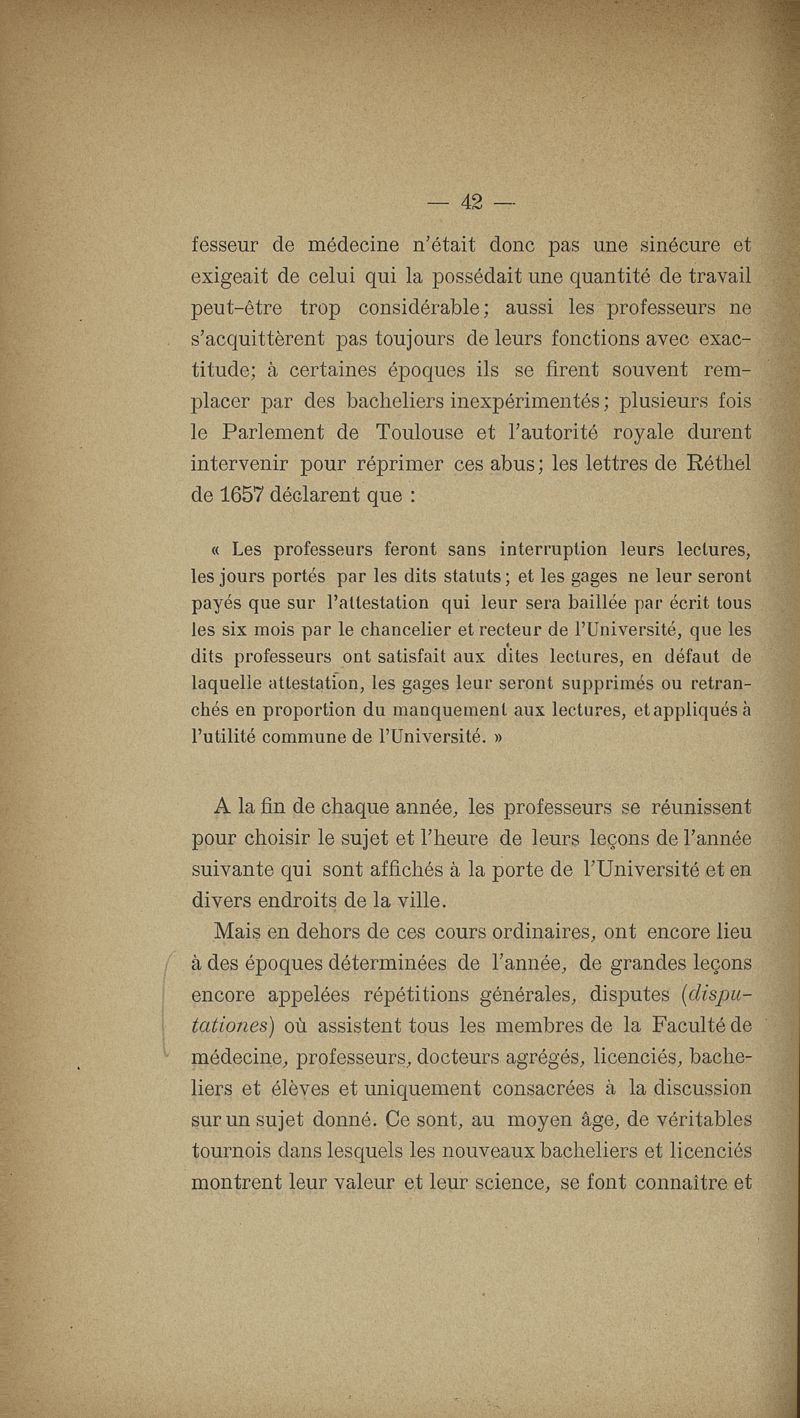 — 42 —

fesseur de médecine n'était donc pas une sinécure et exigeait de celui qui la possédait une quantité de travail peut-être trop considérable; aussi les professeurs ne s'acquittèrent pas toujours de leurs fonctions avec exactitude; à certaines époques ils se firent souvent remplacer par des bacheliers inexpérimentés; plusieurs fois le Parlement de Toulouse et l'autorité royale durent intervenir pour réprimer ces abus; les lettres de Réthel de 1657 déclarent que :

« Les professeurs feront sans interruption leurs lectures, les jours portés par les dits statuts; et les gages ne leur seront payés que sur l'attestation qui leur sera baillée par écrit tous les six mois par le chancelier et recteur de l'Université, que les dits professeurs ont satisfait aux dites lectures, en défaut de laquelle attestation, les gages leur seront supprimés ou retranchés en proportion du manquement aux lectures, et appliqués à l'utilité commune de l'Université. »

A la fin de chaque année, les professeurs se réunissent pour choisir le sujet et l'heure de leurs leçons de l'année suivante qui sont affichés à la porte de l'Université et en divers endroits de la ville.

Mais en dehors de ces cours ordinaires, ont encore lieu à des époques déterminées de l'année, de grandes leçons encore appelées répétitions générales, disputes (disputationes) où assistent tous les membres de la Faculté de médecine, professeurs, docteurs agrégés, licenciés, bacheliers et élèves et uniquement consacrées à la discussion sur un sujet donné. Ce sont, au moyen âge, de véritables tournois dans lesquels les nouveaux bacheliers et licenciés montrent leur valeur et leur science, se font connaître et